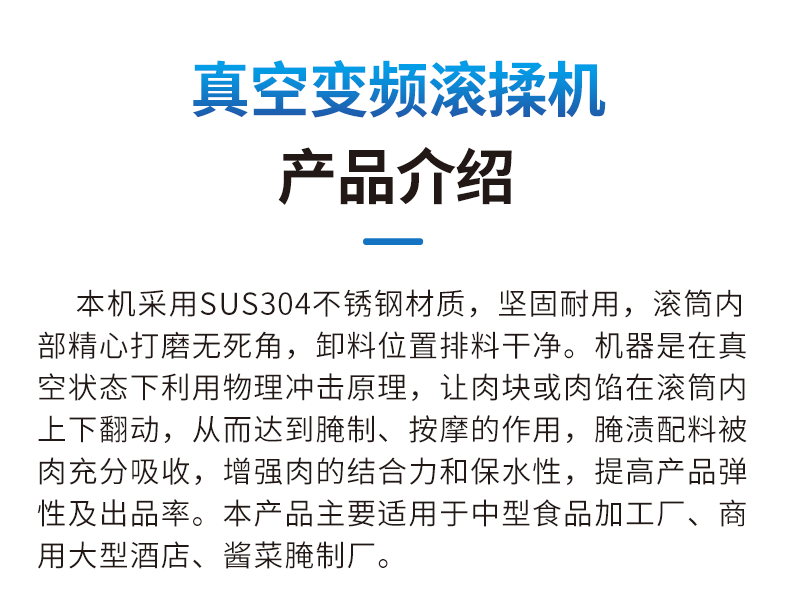 真空变频滚揉机

产品介绍

本机采用SUS304不锈钢材质，坚固耐用，滚筒内部精心打磨无死角，卸料位置排料干净。机器是在真空状态下利用物理冲击原理，让肉块或肉馅在滚筒内上下翻动，从而达到腌制、按摩的作用，腌渍配料被肉充分吸收，增强肉的结合力和保水性，提高产品弹性及出品率。本产品主要适用于中型食品加工厂、商用大型酒店、酱菜腌制厂。